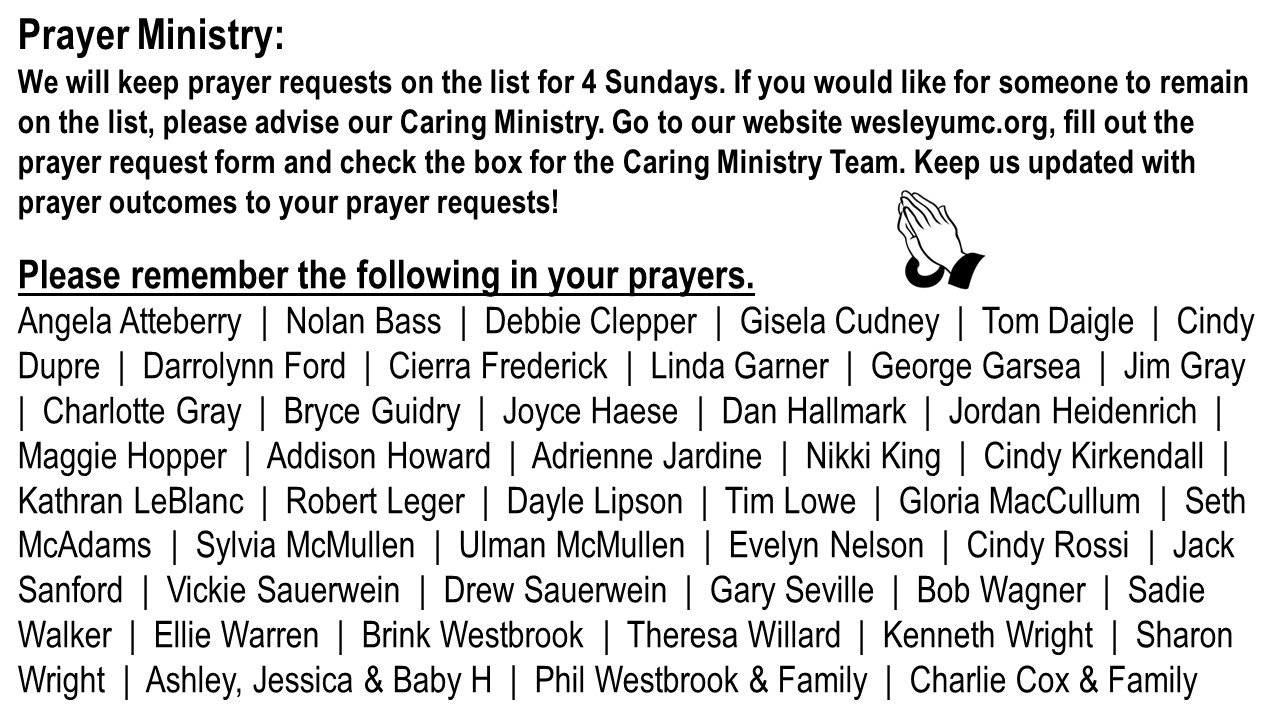 Prayer Ministry:
We will keep prayer requests on the list for 4 Sundays. If you would like for someone to remain on the list, please advise our Caring Ministry. Go to our website wesleyumc.org, fill out the prayer request form and check the box for the Caring Ministry Team. Keep us updated with prayer outcomes to your prayer requests!

Please remember the following in your prayers.
Angela Atteberry | Nolan Bass | Debbie Clepper | Gisela Cudney | Tom Daigle | Cindy Dupre | Darrolynn Ford | Cierra Frederick | Linda Garner | George Garsea | Jim Gray | Charlotte Gray | Bryce Guidry | Joyce Haese | Dan Hallmark | Jordan Heidenrich | Maggie Hopper | Addison Howard | Adrienne Jardine | Nikki King | Cindy Kirkendall | Kathran LeBlanc | Robert Leger | Dayle Lipson | Tim Lowe | Gloria MacCullum | Seth McAdams | Sylvia McMullen | Ulman McMullen | Evelyn Nelson | Cindy Rossi | Jack Sanford | Vickie Sauerwein | Drew Sauerwein | Gary Seville | Bob Wagner | Sadie Walker | Ellie Warren | Brink Westbrook | Theresa Willard | Kenneth Wright | Sharon Wright | Ashley, Jessica & Baby H | Phil Westbrook & Family | Charlie Cox & Family